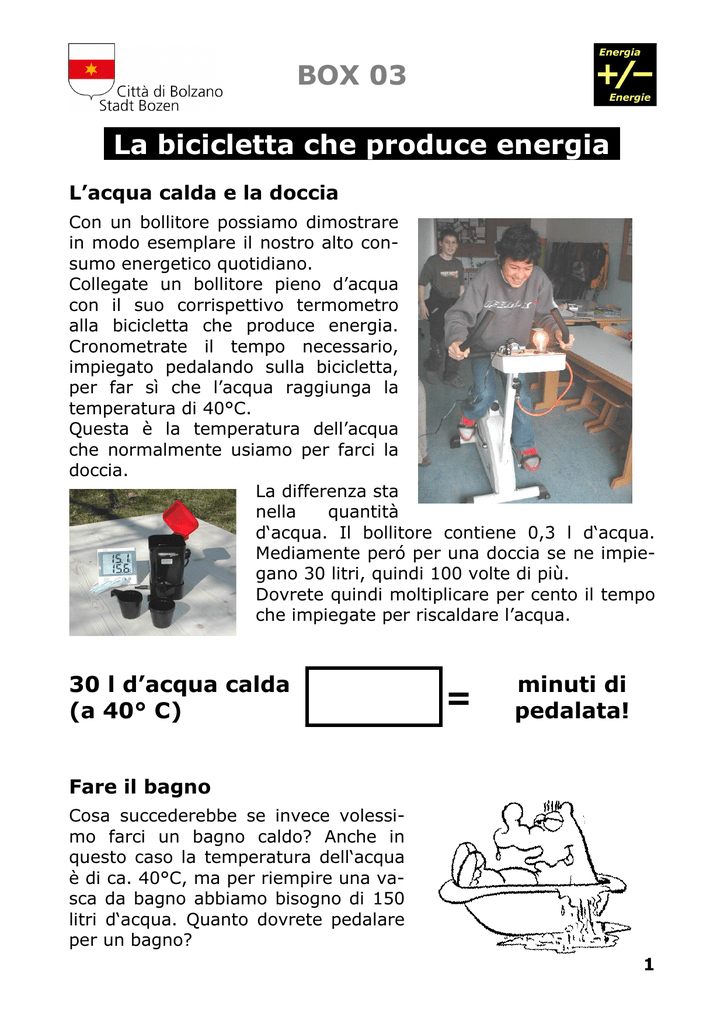 Città di Bolzano
Stadt Bozen

BOX 03

Energia
+/−
Energie

La bicicletta che produce energia

L'acqua calda e la doccia

Con un bollitore possiamo dimostrare in modo esemplare il nostro alto consumo energetico quotidiano.
Collegate un bollitore pieno d'acqua con il suo corrispettivo termometro alla bicicletta che produce energia. Cronometrate il tempo necessario, impiegato pedalando sulla bicicletta, per far sì che l'acqua raggiunga la temperatura di 40°C.
Questa è la temperatura dell'acqua che normalmente usiamo per farci la doccia.

15.1
15.6

La differenza sta nella quantità d'acqua. Il bollitore contiene 0,3 l d'acqua. Mediamente peró per una doccia se ne impiegano 30 litri, quindi 100 volte di più.
Dovrete quindi moltiplicare per cento il tempo che impiegate per riscaldare l'acqua.

30 l d'acqua calda (a 40° C)

=

minuti di pedalata!

Fare il bagno

Cosa succederebbe se invece volessimo farci un bagno caldo? Anche in questo caso la temperatura dell'acqua è di ca. 40°C, ma per riempire una vasca da bagno abbiamo bisogno di 150 litri d'acqua. Quanto dovrete pedalare per un bagno?

1